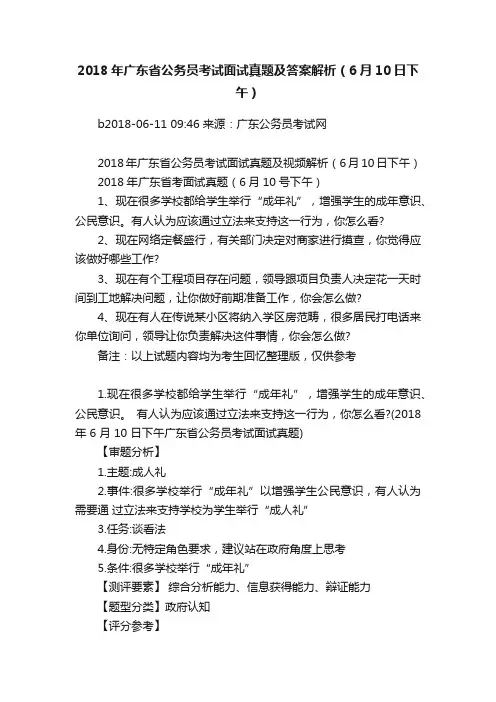 2018 年广东省公务员考试面试真题及答案解析（6 月 10 日下午）

b2018-06-11 09:46 来源：广东公务员考试网

2018 年广东省公务员考试面试真题及视频解析（6 月 10 日下午）

2018 年广东省考面试真题（6 月 10 号下午）

1、现在很多学校都给学生举行“成年礼”，增强学生的成年意识、公民意识。有人认为应该通过立法来支持这一行为，你怎么看?

2、现在网络定餐盛行，有关部门决定对商家进行摸查，你觉得应该做好哪些工作?

3、现在有个工程项目存在问题，领导跟项目负责人决定花一天时间到工地解决问题，让你做好前期准备工作，你会怎么做?

4、现在有人在传说某小区将纳入学区房范畴，很多居民打电话来你单位询问，领导让你负责解决这件事情，你会怎么做?

备注：以上试题内容均为考生回忆整理版，仅供参考

1.现在很多学校都给学生举行“成年礼”，增强学生的成年意识、公民意识。 有人认为应该通过立法来支持这一行为，你怎么看?(2018 年 6 月 10 日下午广东省公务员考试面试真题)

【审题分析】

1.主题:成人礼

2.事件:很多学校举行“成年礼”以增强学生公民意识，有人认为需要通 过立法来支持学校为学生举行“成人礼”

3.任务:谈看法

4.身份:无特定角色要求，建议站在政府角度上思考

5.条件:很多学校举行“成年礼”

【测评要素】 综合分析能力、信息获得能力、辩证能力

【题型分类】政府认知

【评分参考】